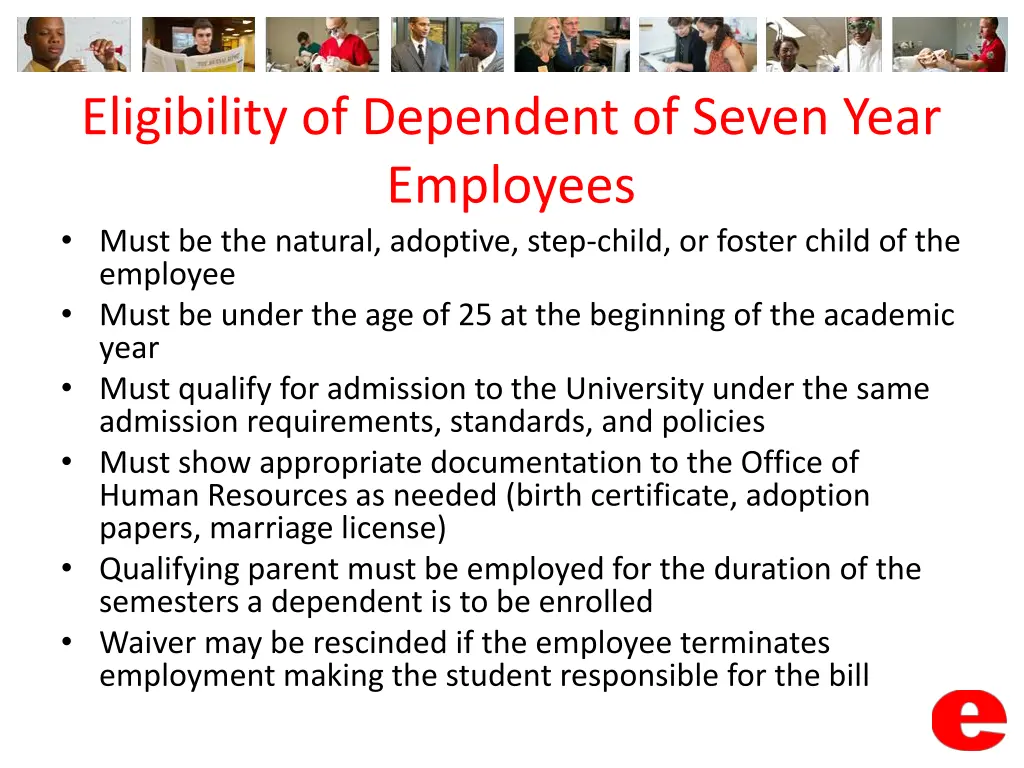 Eligibility of Dependent of Seven Year Employees

• Must be the natural, adoptive, step-child, or foster child of the employee
• Must be under the age of 25 at the beginning of the academic year
• Must qualify for admission to the University under the same admission requirements, standards, and policies
• Must show appropriate documentation to the Office of Human Resources as needed (birth certificate, adoption papers, marriage license)
• Qualifying parent must be employed for the duration of the semesters a dependent is to be enrolled
• Waiver may be rescinded if the employee terminates employment making the student responsible for the bill

e